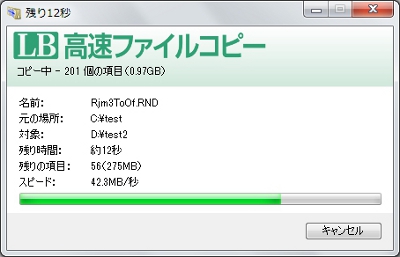 残り12秒

LB 高速ファイルコピー

コピー中 - 201 個の項目(0.97GB)

名前: Rjm3ToOf.RND
元の場所: C:¥test
対象: D:¥test2
残り時間: 約12秒
残りの項目: 56(275MB)
スピード: 42.3MB/秒

キャンセル